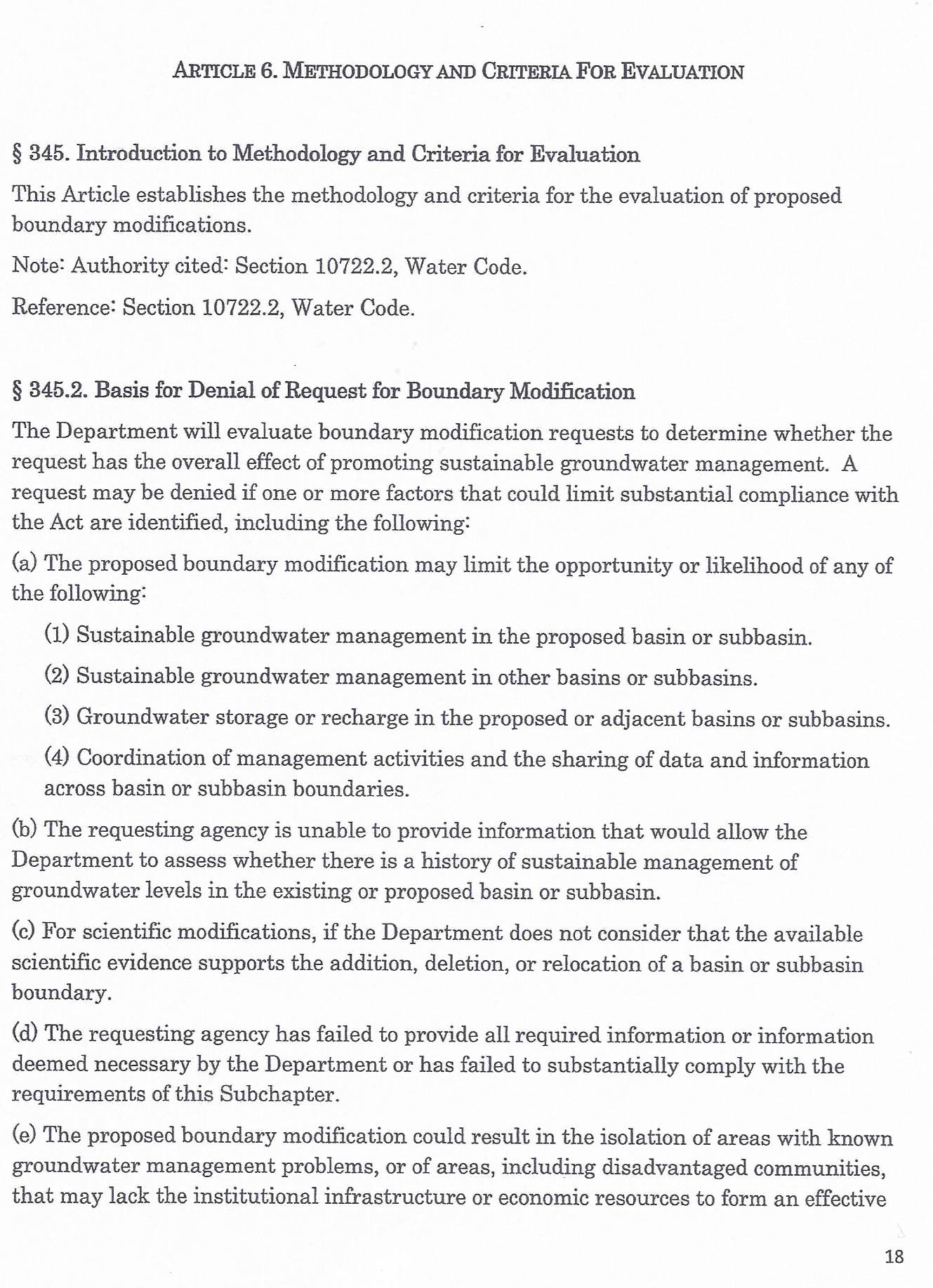 ARTICLE 6. METHODOLOGY AND CRITERIA FOR EVALUATION

§ 345. Introduction to Methodology and Criteria for Evaluation

This Article establishes the methodology and criteria for the evaluation of proposed boundary modifications.

Note: Authority cited: Section 10722.2, Water Code.

Reference: Section 10722.2, Water Code.

§ 345.2. Basis for Denial of Request for Boundary Modification

The Department will evaluate boundary modification requests to determine whether the request has the overall effect of promoting sustainable groundwater management. A request may be denied if one or more factors that could limit substantial compliance with the Act are identified, including the following:

(a) The proposed boundary modification may limit the opportunity or likelihood of any of the following:

(1) Sustainable groundwater management in the proposed basin or subbasin.

(2) Sustainable groundwater management in other basins or subbasins.

(3) Groundwater storage or recharge in the proposed or adjacent basins or subbasins.

(4) Coordination of management activities and the sharing of data and information across basin or subbasin boundaries.

(b) The requesting agency is unable to provide information that would allow the Department to assess whether there is a history of sustainable management of groundwater levels in the existing or proposed basin or subbasin.

(c) For scientific modifications, if the Department does not consider that the available scientific evidence supports the addition, deletion, or relocation of a basin or subbasin boundary.

(d) The requesting agency has failed to provide all required information or information deemed necessary by the Department or has failed to substantially comply with the requirements of this Subchapter.

(e) The proposed boundary modification could result in the isolation of areas with known groundwater management problems, or of areas, including disadvantaged communities, that may lack the institutional infrastructure or economic resources to form an effective

18